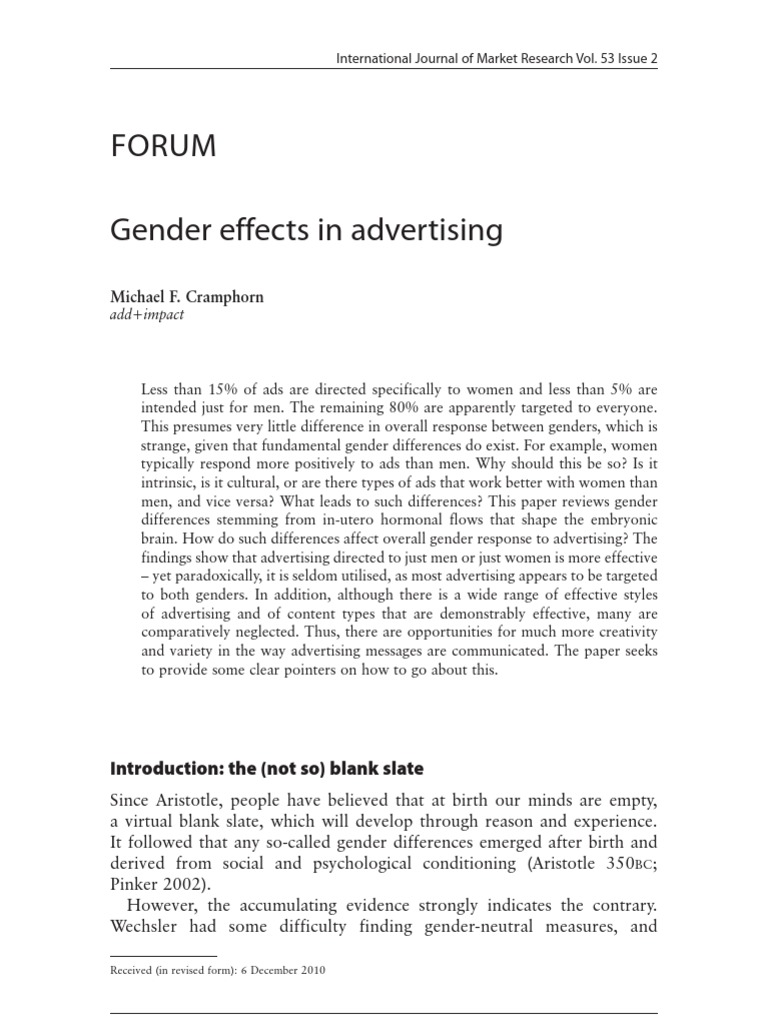 International Journal of Market Research Vol. 53 Issue 2

FORUM

Gender effects in advertising

Michael F. Cramphorn
add+impact

Less than 15% of ads are directed specifically to women and less than 5% are intended just for men. The remaining 80% are apparently targeted to everyone. This presumes very little difference in overall response between genders, which is strange, given that fundamental gender differences do exist. For example, women typically respond more positively to ads than men. Why should this be so? Is it intrinsic, is it cultural, or are there types of ads that work better with women than men, and vice versa? What leads to such differences? This paper reviews gender differences stemming from in-utero hormonal flows that shape the embryonic brain. How do such differences affect overall gender response to advertising? The findings show that advertising directed to just men or just women is more effective – yet paradoxically, it is seldom utilised, as most advertising appears to be targeted to both genders. In addition, although there is a wide range of effective styles of advertising and of content types that are demonstrably effective, many are comparatively neglected. Thus, there are opportunities for much more creativity and variety in the way advertising messages are communicated. The paper seeks to provide some clear pointers on how to go about this.

Introduction: the (not so) blank slate

Since Aristotle, people have believed that at birth our minds are empty, a virtual blank slate, which will develop through reason and experience. It followed that any so-called gender differences emerged after birth and derived from social and psychological conditioning (Aristotle 350BC; Pinker 2002).

However, the accumulating evidence strongly indicates the contrary. Wechsler had some difficulty finding gender-neutral measures, and

Received (in revised form): 6 December 2010